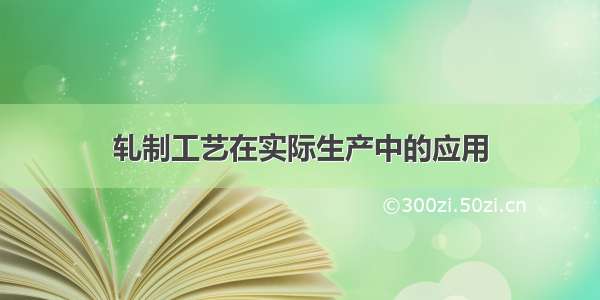 轧制工艺在实际生产中的应用

©300zi.50zi.cn